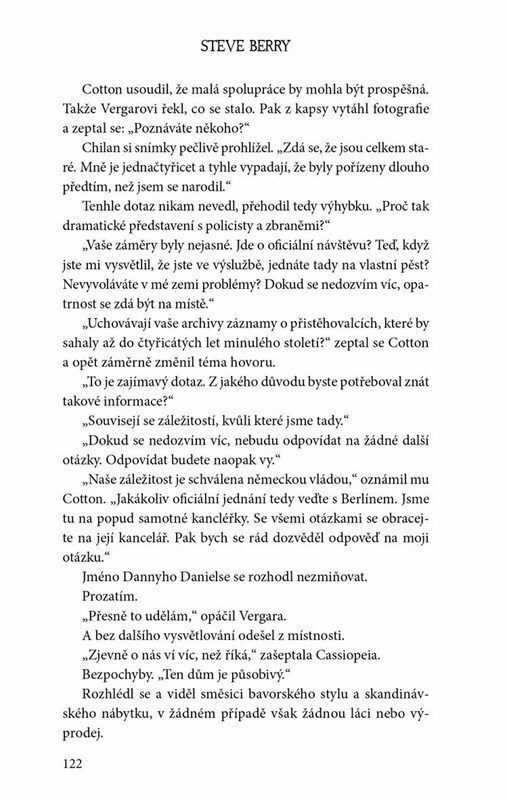 STEVE BERRY

Cotton usoudil, že malá spolupráce by mohla být prospěšná. Takže Vergarovi řekl, co se stalo. Pak z kapsy vytáhl fotografie a zeptal se: „Poznáváte někoho?“

Chilan si snímky pečlivě prohlížel. „Zdá se, že jsou celkem staré. Mně je jednačtyřicet a tyhle vypadají, že byly pořízeny dlouho předtím, než jsem se narodil.“

Tenhle dotaz nikam nevedl, přehodil tedy výhybku. „Proč tak dramatické představení s policisty a zbraněmi?“

„Vaše záměry byly nejasné. Jde o oficiální návštěvu? Teď, když jste mi vysvětlil, že jste ve výslužbě, jednáte tady na vlastní pěst? Nevyvoláváte v mé zemi problémy? Dokud se nedozvím víc, opatrnost se zdá být na místě.“

„Uchovávají vaše archivy záznamy o přistěhovalcích, které by sahaly až do čtyřicátých let minulého století?“ zeptal se Cotton a opět záměrně změnil téma hovoru.

„To je zajímavý dotaz. Z jakého důvodu byste potřeboval znát takové informace?“

„Souvisejí se záležitostí, kvůli které jsme tady.“

„Dokud se nedozvím víc, nebudu odpovídat na žádné další otázky. Odpovídat budete naopak vy.“

„Naše záležitost je schválena německou vládou,“ oznámil mu Cotton. „Jakákoliv oficiální jednání tedy veďte s Berlínem. Jsme tu na popud samotné kancléřky. Se všemi otázkami se obracejte na její kancelář. Pak bych se rád dozvěděl odpověď na moji otázku.“

Jméno Dannyho Danielse se rozhodl nezmiňovat.

Prozatím.

„Přesně to udělám,“ opáčil Vergara.

A bez dalšího vysvětlování odešel z místnosti.

„Zjevně o nás ví víc, než říká,“ zašeptala Cassiopeia.

Bezpochyby. „Ten dům je působivý.“

Rozhlédl se a viděl směsici bavorského stylu a skandinávského nábytku, v žádném případě však žádnou láci nebo výprodej.

122